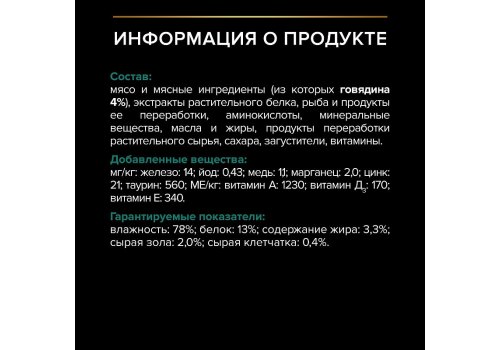 ИНФОРМАЦИЯ О ПРОДУКТЕ

Состав:
мясо и мясные ингредиенты (из которых говядина 4%), экстракты растительного белка, рыба и продукты ее переработки, аминокислоты, минеральные вещества, масла и жиры, продукты переработки растительного сырья, сахара, загустители, витамины.

Добавленные вещества:
мг/кг: железо: 14; йод: 0,43; медь: 1,1; марганец: 2,0; цинк: 21; таурин: 560; МЕ/кг: витамин А: 1230; витамин $Д_3$: 170; витамин Е: 340.

Гарантируемые показатели:
влажность: 78%; белок: 13%; содержание жира: 3,3%; сырая зола: 2,0%; сырая клетчатка: 0,4%.